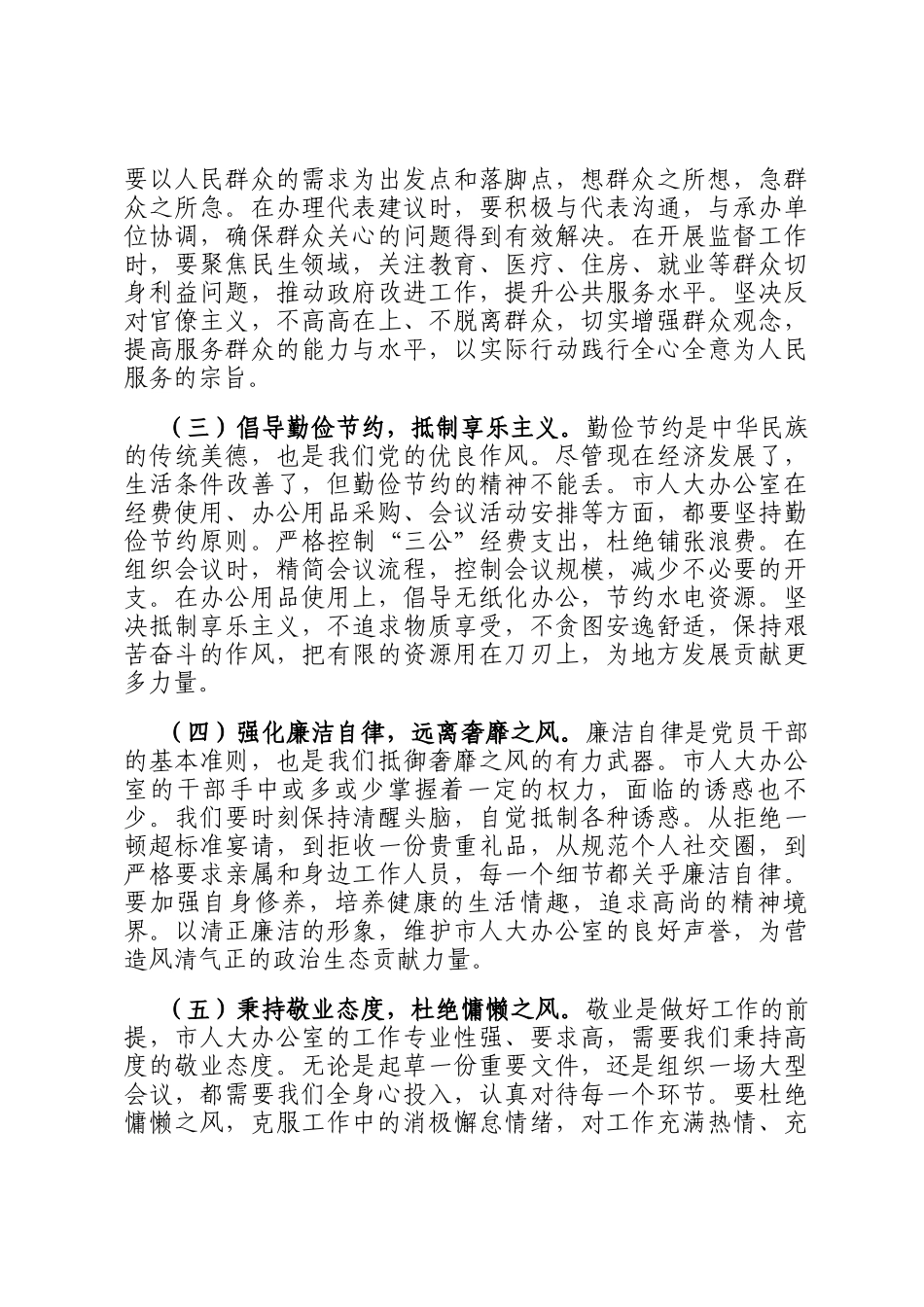 要以人民群众的需求为出发点和落脚点，想群众之所想，急群众之所急。在办理代表建议时，要积极与代表沟通，与承办单位协调，确保群众关心的问题得到有效解决。在开展监督工作时，要聚焦民生领域，关注教育、医疗、住房、就业等群众切身利益问题，推动政府改进工作，提升公共服务水平。坚决反对官僚主义，不高高在上、不脱离群众，切实增强群众观念，提高服务群众的能力与水平，以实际行动践行全心全意为人民服务的宗旨。

（三）倡导勤俭节约，抵制享乐主义。勤俭节约是中华民族的传统美德，也是我们党的优良作风。尽管现在经济发展了，生活条件改善了，但勤俭节约的精神不能丢。市人大办公室在经费使用、办公用品采购、会议活动安排等方面，都要坚持勤俭节约原则。严格控制“三公”经费支出，杜绝铺张浪费。在组织会议时，精简会议流程，控制会议规模，减少不必要的开支。在办公用品使用上，倡导无纸化办公，节约水电资源。坚决抵制享乐主义，不追求物质享受，不贪图安逸舒适，保持艰苦奋斗的作风，把有限的资源用在刀刃上，为地方发展贡献更多力量。

（四）强化廉洁自律，远离奢靡之风。廉洁自律是党员干部的基本准则，也是我们抵御奢靡之风的有力武器。市人大办公室的干部手中或多或少掌握着一定的权力，面临的诱惑也不少。我们要时刻保持清醒头脑，自觉抵制各种诱惑。从拒绝一顿超标准宴请，到拒收一份贵重礼品，从规范个人社交圈，到严格要求亲属和身边工作人员，每一个细节都关乎廉洁自律。要加强自身修养，培养健康的生活情趣，追求高尚的精神境界。以清正廉洁的形象，维护市人大办公室的良好声誉，为营造风清气正的政治生态贡献力量。

（五）秉持敬业态度，杜绝慵懒之风。敬业是做好工作的前提，市人大办公室的工作专业性强、要求高，需要我们秉持高度的敬业态度。无论是起草一份重要文件，还是组织一场大型会议，都需要我们全身心投入，认真对待每一个环节。要杜绝慵懒之风，克服工作中的消极懈怠情绪，对工作充满热情、充